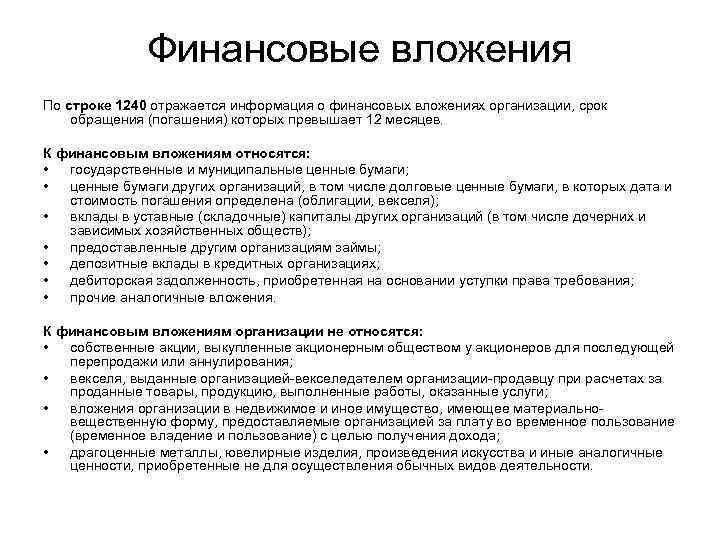 Финансовые вложения

По строке 1240 отражается информация о финансовых вложениях организации, срок обращения (погашения) которых превышает 12 месяцев.

К финансовым вложениям относятся:
• государственные и муниципальные ценные бумаги;
• ценные бумаги других организаций, в том числе долговые ценные бумаги, в которых дата и стоимость погашения определена (облигации, векселя);
• вклады в уставные (складочные) капиталы других организаций (в том числе дочерних и зависимых хозяйственных обществ);
• предоставленные другим организациям займы;
• депозитные вклады в кредитных организациях;
• дебиторская задолженность, приобретенная на основании уступки права требования;
• прочие аналогичные вложения.

К финансовым вложениям организации не относятся:
• собственные акции, выкупленные акционерным обществом у акционеров для последующей перепродажи или аннулирования;
• векселя, выданные организацией-векселедателем организации-продавцу при расчетах за проданные товары, продукцию, выполненные работы, оказанные услуги;
• вложения организации в недвижимое и иное имущество, имеющее материально-вещественную форму, предоставляемые организацией за плату во временное пользование (временное владение и пользование) с целью получения дохода;
• драгоценные металлы, ювелирные изделия, произведения искусства и иные аналогичные ценности, приобретенные не для осуществления обычных видов деятельности.